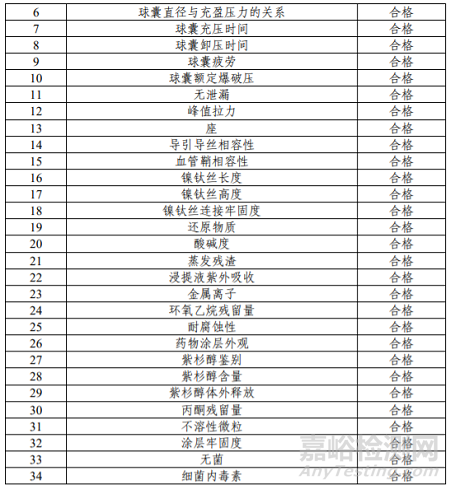 | 6 | 球囊直径与充盈压力的关系 | 合格 |
|---|---|---|
| 7 | 球囊充压时间 | 合格 |
| 8 | 球囊卸压时间 | 合格 |
| 9 | 球囊疲劳 | 合格 |
| 10 | 球囊额定爆破压 | 合格 |
| 11 | 无泄漏 | 合格 |
| 12 | 峰值拉力 | 合格 |
| 13 | 座 | 合格 |
| 14 | 导引导丝相容性 | 合格 |
| 15 | 血管鞘相容性 | 合格 |
| 16 | 镍钛丝长度 | 合格 |
| 17 | 镍钛丝高度 | 合格 |
| 18 | 镍钛丝连接牢固度 | 合格 |
| 19 | 还原物质 | 合格 |
| 20 | 酸碱度 | 合格 |
| 21 | 蒸发残渣 | 合格 |
| 22 | 浸提液紫外吸收 | 合格 |
| 23 | 金属离子 | 合格 |
| 24 | 环氧乙烷残留量 | 合格 |
| 25 | 耐腐蚀性 | 合格 |
| 26 | 药物涂层外观 | 合格 |
| 27 | 紫杉醇鉴别 | 合格 |
| 28 | 紫杉醇含量 | 合格 |
| 29 | 紫杉醇体外释放 | 合格 |
| 30 | 丙酮残留量 | 合格 |
| 31 | 不溶性微粒 | 合格 |
| 32 | 涂层牢固度 | 合格 |
| 33 | 无菌 | 合格 |
| 34 | 细菌内毒素 | 合格 |

嘉峪检测网
AnyTesting.com